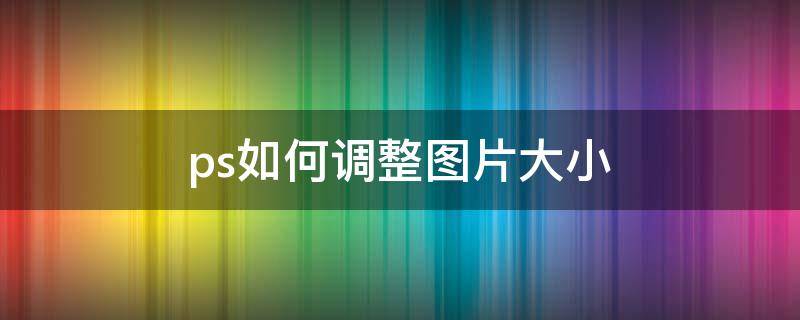 ps如何调整图片大小